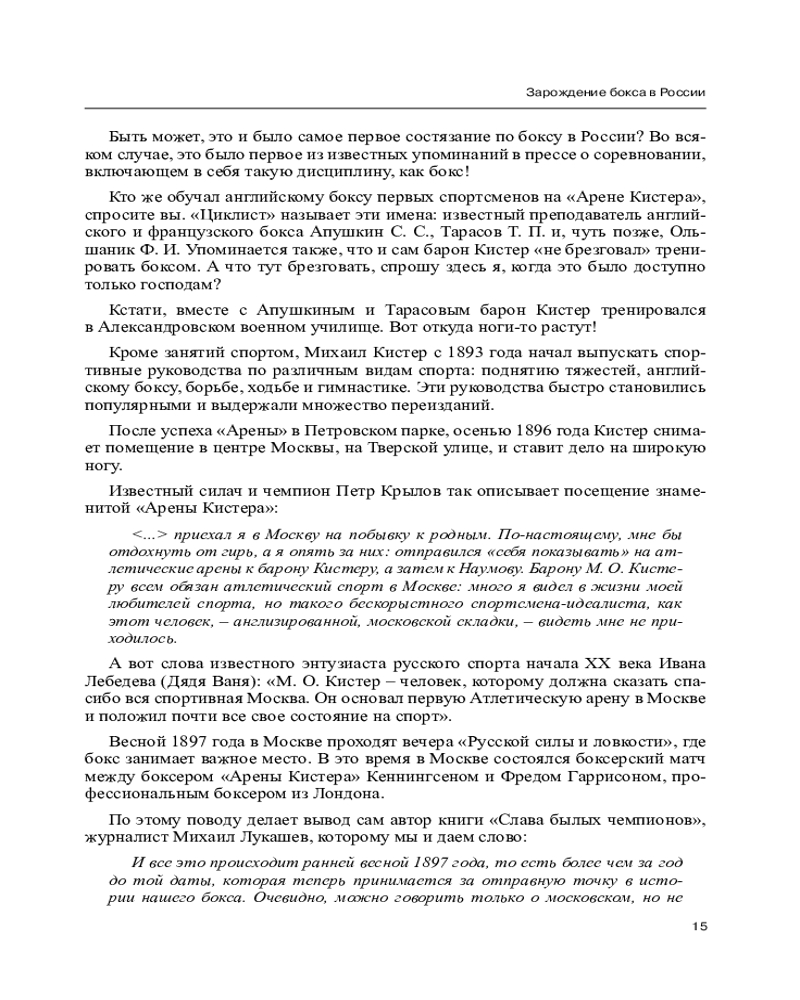 Зарождение бокса в России

Быть может, это и было самое первое состязание по боксу в России? Во всяком случае, это было первое из известных упоминаний в прессе о соревновании, включающем в себя такую дисциплину, как бокс!

Кто же обучал английскому боксу первых спортсменов на «Арене Кистера», спросите вы. «Циклист» называет эти имена: известный преподаватель английского и французского бокса Апушкин С. С., Тарасов Т. П. и, чуть позже, Ольшаник Ф. И. Упоминается также, что и сам барон Кистер «не брезговал» тренировать боксом. А что тут брезговать, спрошу здесь я, когда это было доступно только господам?

Кстати, вместе с Апушкиным и Тарасовым барон Кистер тренировался в Александровском военном училище. Вот откуда ноги-то растут!

Кроме занятий спортом, Михаил Кистер с 1893 года начал выпускать спортивные руководства по различным видам спорта: поднятию тяжестей, английскому боксу, борьбе, ходьбе и гимнастике. Эти руководства быстро становились популярными и выдержали множество переизданий.

После успеха «Арены» в Петровском парке, осенью 1896 года Кистер снимает помещение в центре Москвы, на Тверской улице, и ставит дело на широкую ногу.

Известный силач и чемпион Петр Крылов так описывает посещение знаменитой «Арены Кистера»:

<...> приехал я в Москву на побывку к родным. По-настоящему, мне бы отдохнуть от гирь, а я опять за них: отправился «себя показывать» на атлетические арены к барону Кистеру, а затем к Наумову. Барону М. О. Кистеру всем обязан атлетический спорт в Москве: много я видел в жизни моей любителей спорта, но такого бескорыстного спортсмена-идеалиста, как этот человек, – англизированной, московской складки, – видеть мне не приходилось.

А вот слова известного энтузиаста русского спорта начала XX века Ивана Лебедева (Дядя Ваня): «М. О. Кистер – человек, которому должна сказать спасибо вся спортивная Москва. Он основал первую Атлетическую арену в Москве и положил почти все свое состояние на спорт».

Весной 1897 года в Москве проходят вечера «Русской силы и ловкости», где бокс занимает важное место. В это время в Москве состоялся боксерский матч между боксером «Арены Кистера» Кеннингсеном и Фредом Гаррисоном, профессиональным боксером из Лондона.

По этому поводу делает вывод сам автор книги «Слава былых чемпионов», журналист Михаил Лукашев, которому мы и даем слово:

И все это происходит ранней весной 1897 года, то есть более чем за год до той даты, которая теперь принимается за отправную точку в истории нашего бокса. Очевидно, можно говорить только о московском, но не

15